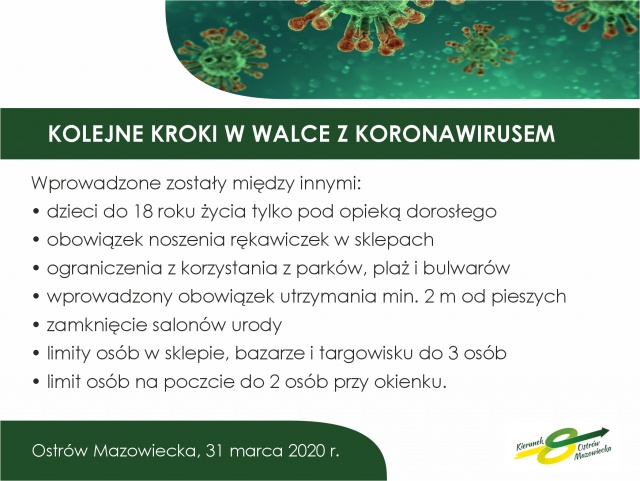 KOLEJNE KROKI W WALCE Z KORONAWIRUSEM

Wprowadzone zostały między innymi:
• dzieci do 18 roku życia tylko pod opieką dorosłego
• obowiązek noszenia rękawiczek w sklepach
• ograniczenia z korzystania z parków, plaż i bulwarów
• wprowadzony obowiązek utrzymania min. 2 m od pieszych
• zamknięcie salonów urody
• limity osób w sklepie, bazarze i targowisku do 3 osób
• limit osób na poczcie do 2 osób przy okienku.

Ostrów Mazowiecka, 31 marca 2020 r.

Kierunek Ostrów Mazowiecka